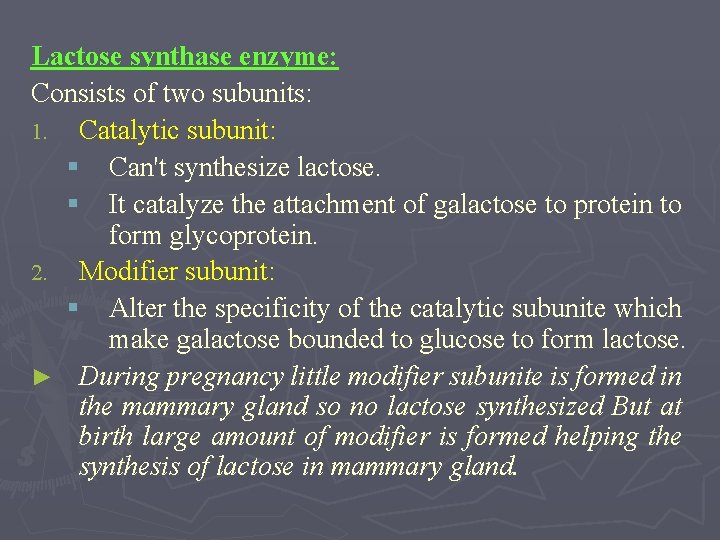 Lactose synthase enzyme:
Consists of two subunits:
1. Catalytic subunit:
▪ Can't synthesize lactose.
▪ It catalyze the attachment of galactose to protein to form glycoprotein.
2. Modifier subunit:
▪ Alter the specificity of the catalytic subunite which make galactose bounded to glucose to form lactose.
► During pregnancy little modifier subunite is formed in the mammary gland so no lactose synthesized But at birth large amount of modifier is formed helping the synthesis of lactose in mammary gland.